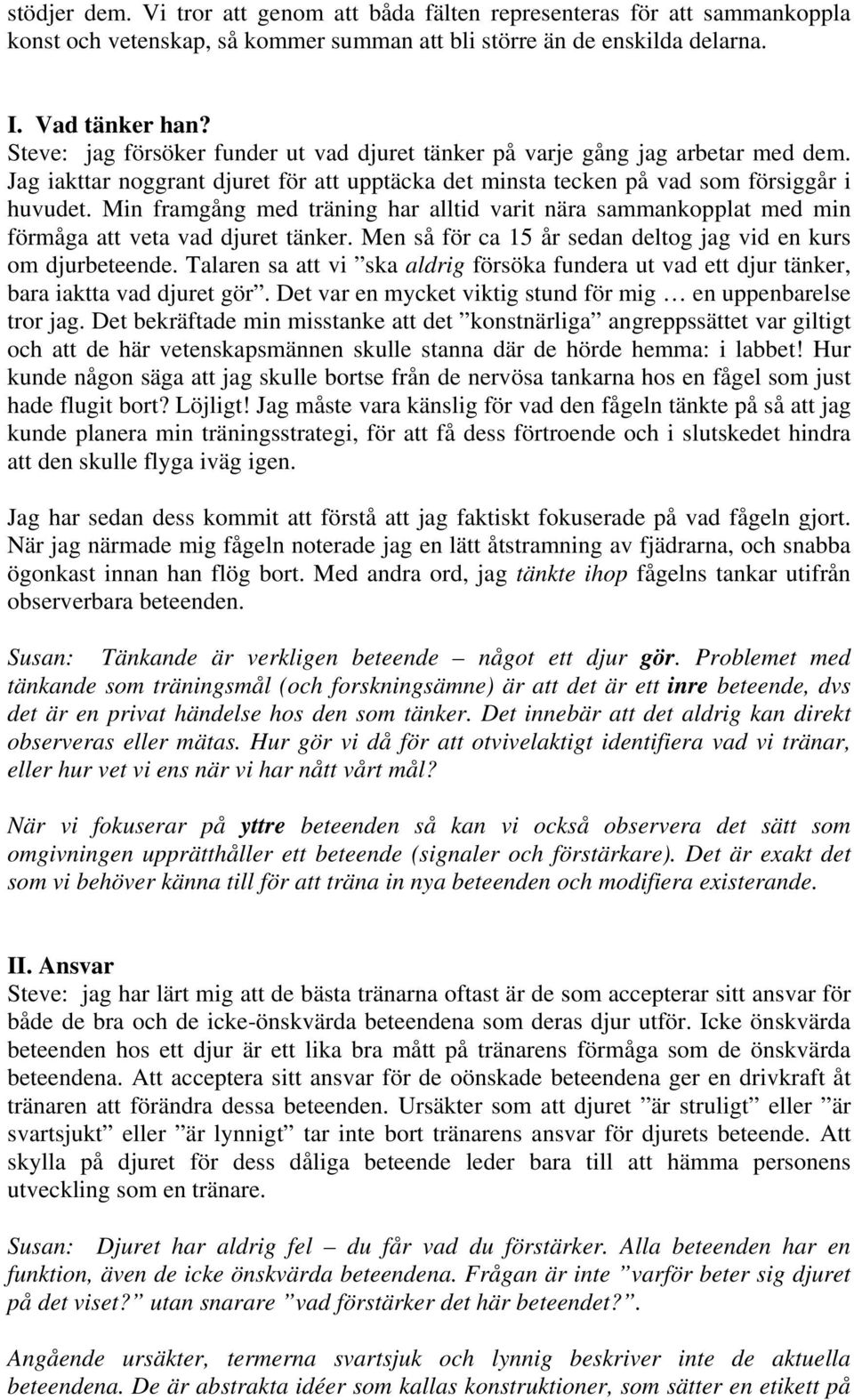 stödjer dem. Vi tror att genom att båda fälten representeras för att sammankoppla konst och vetenskap, så kommer summan att bli större än de enskilda delarna.

I. Vad tänker han?
Steve: jag försöker funder ut vad djuret tänker på varje gång jag arbetar med dem. Jag iakttar noggrant djuret för att upptäcka det minsta tecken på vad som försiggår i huvudet. Min framgång med träning har alltid varit nära sammankopplat med min förmåga att veta vad djuret tänker. Men så för ca 15 år sedan deltog jag vid en kurs om djurbeteende. Talaren sa att vi ”ska aldrig försöka fundera ut vad ett djur tänker, bara iaktta vad djuret gör”. Det var en mycket viktig stund för mig … en uppenbarelse tror jag. Det bekräftade min misstanke att det ”konstnärliga” angreppssättet var giltigt och att de här vetenskapsmännen skulle stanna där de hörde hemma: i labbet! Hur kunde någon säga att jag skulle bortse från de nervösa tankarna hos en fågel som just hade flugit bort? Löjligt! Jag måste vara känslig för vad den fågeln tänkte på så att jag kunde planera min träningsstrategi, för att få dess förtroende och i slutskedet hindra att den skulle flyga iväg igen.

Jag har sedan dess kommit att förstå att jag faktiskt fokuserade på vad fågeln gjort. När jag närmade mig fågeln noterade jag en lätt åtstramning av fjädrarna, och snabba ögonkast innan han flög bort. Med andra ord, jag tänkte ihop fågelns tankar utifrån observerbara beteenden.

Susan: Tänkande är verkligen beteende – något ett djur gör. Problemet med tänkande som träningsmål (och forskningsämne) är att det är ett inre beteende, dvs det är en privat händelse hos den som tänker. Det innebär att det aldrig kan direkt observeras eller mätas. Hur gör vi då för att otvivelaktigt identifiera vad vi tränar, eller hur vet vi ens när vi har nått vårt mål?

När vi fokuserar på yttre beteenden så kan vi också observera det sätt som omgivningen upprätthåller ett beteende (signaler och förstärkare). Det är exakt det som vi behöver känna till för att träna in nya beteenden och modifiera existerande.

II. Ansvar
Steve: jag har lärt mig att de bästa tränarna oftast är de som accepterar sitt ansvar för både de bra och de icke-önskvärda beteendena som deras djur utför. Icke önskvärda beteenden hos ett djur är ett lika bra mått på tränarens förmåga som de önskvärda beteendena. Att acceptera sitt ansvar för de oönskade beteendena ger en drivkraft åt tränaren att förändra dessa beteenden. Ursäkter som att djuret ”är struligt” eller ”är svartsjukt” eller ”är lynnigt” tar inte bort tränarens ansvar för djurets beteende. Att skylla på djuret för dess dåliga beteende leder bara till att hämma personens utveckling som en tränare.

Susan: Djuret har aldrig fel – du får vad du förstärker. Alla beteenden har en funktion, även de icke önskvärda beteendena. Frågan är inte ”varför beter sig djuret på det viset?” utan snarare ”vad förstärker det här beteendet?”.

Angående ursäkter, termerna svartsjuk och lynnig beskriver inte de aktuella beteendena. De är abstrakta idéer som kallas konstruktioner, som sätter en etikett på